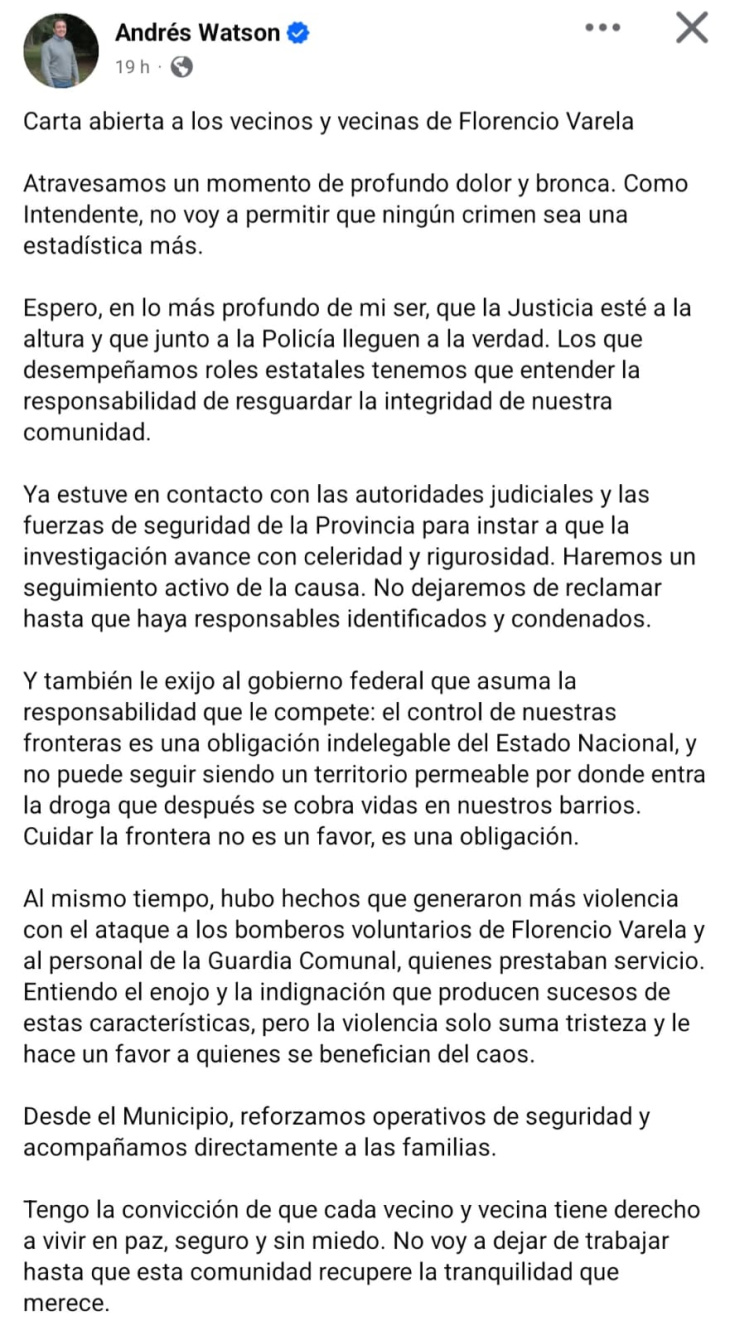 Andrés Watson
19 h ·

Carta abierta a los vecinos y vecinas de Florencio Varela

Atravesamos un momento de profundo dolor y bronca. Como Intendente, no voy a permitir que ningún crimen sea una estadística más.

Espero, en lo más profundo de mi ser, que la Justicia esté a la altura y que junto a la Policía lleguen a la verdad. Los que desempeñamos roles estatales tenemos que entender la responsabilidad de resguardar la integridad de nuestra comunidad.

Ya estuve en contacto con las autoridades judiciales y las fuerzas de seguridad de la Provincia para instar a que la investigación avance con celeridad y rigurosidad. Haremos un seguimiento activo de la causa. No dejaremos de reclamar hasta que haya responsables identificados y condenados.

Y también le exijo al gobierno federal que asuma la responsabilidad que le compete: el control de nuestras fronteras es una obligación indelegable del Estado Nacional, y no puede seguir siendo un territorio permeable por donde entra la droga que después se cobra vidas en nuestros barrios. Cuidar la frontera no es un favor, es una obligación.

Al mismo tiempo, hubo hechos que generaron más violencia con el ataque a los bomberos voluntarios de Florencio Varela y al personal de la Guardia Comunal, quienes prestaban servicio. Entiendo el enojo y la indignación que producen sucesos de estas características, pero la violencia solo suma tristeza y le hace un favor a quienes se benefician del caos.

Desde el Municipio, reforzamos operativos de seguridad y acompañamos directamente a las familias.

Tengo la convicción de que cada vecino y vecina tiene derecho a vivir en paz, seguro y sin miedo. No voy a dejar de trabajar hasta que esta comunidad recupere la tranquilidad que merece.